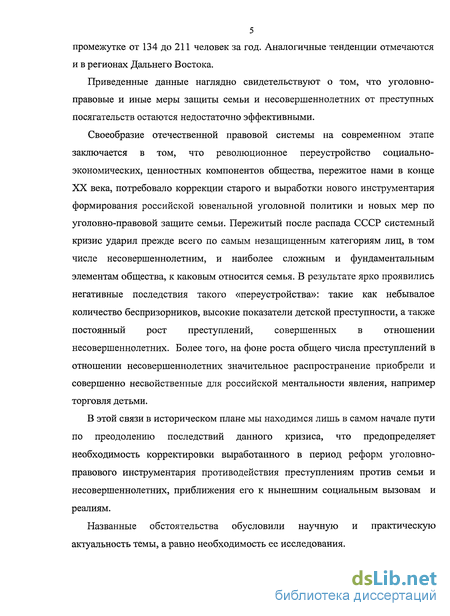 5

промежутке от 134 до 211 человек за год. Аналогичные тенденции отмечаются и в регионах Дальнего Востока.

Приведенные данные наглядно свидетельствуют о том, что уголовно-правовые и иные меры защиты семьи и несовершеннолетних от преступных посягательств остаются недостаточно эффективными.

Своеобразие отечественной правовой системы на современном этапе заключается в том, что революционное переустройство социально-экономических, ценностных компонентов общества, пережитое нами в конце XX века, потребовало коррекции старого и выработки нового инструментария формирования российской ювенальной уголовной политики и новых мер по уголовно-правовой защите семьи. Пережитый после распада СССР системный кризис ударил прежде всего по самым незащищенным категориям лиц, в том числе несовершеннолетним, и наиболее сложным и фундаментальным элементам общества, к каковым относится семья. В результате ярко проявились негативные последствия такого «переустройства»: такие как небывалое количество беспризорников, высокие показатели детской преступности, а также постоянный рост преступлений, совершенных в отношении несовершеннолетних. Более того, на фоне роста общего числа преступлений в отношении несовершеннолетних значительное распространение приобрели и совершенно несвойственные для российской ментальности явления, например торговля детьми.

В этой связи в историческом плане мы находимся лишь в самом начале пути по преодолению последствий данного кризиса, что предопределяет необходимость корректировки выработанного в период реформ уголовно-правового инструментария противодействия преступлениям против семьи и несовершеннолетних, приближения его к нынешним социальным вызовам и реалиям.

Названные обстоятельства обусловили научную и практическую актуальность темы, а равно необходимость ее исследования.

dsLib.net
библиотека диссертаций